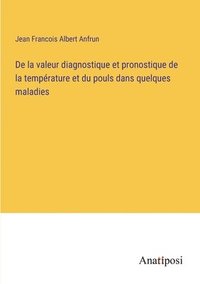 Jean Francois Albert Anfrun

De la valeur diagnostique et pronostique de la température et du pouls dans quelques maladies

Anatiposi